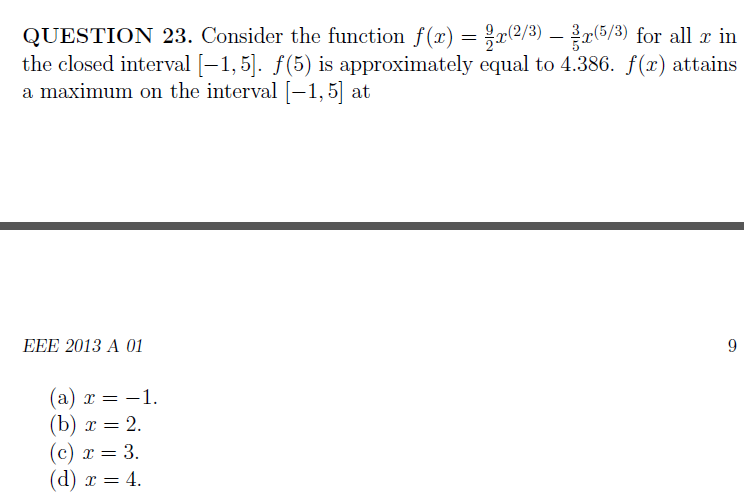 QUESTION 23. Consider the function $f(x) = \frac{9}{2}x^{(2/3)} - \frac{3}{5}x^{(5/3)}$ for all $x$ in the closed interval $[-1, 5]$. $f(5)$ is approximately equal to 4.386. $f(x)$ attains a maximum on the interval $[-1, 5]$ at

EEE 2013 A 01

9

(a) $x = -1$.
(b) $x = 2$.
(c) $x = 3$.
(d) $x = 4$.